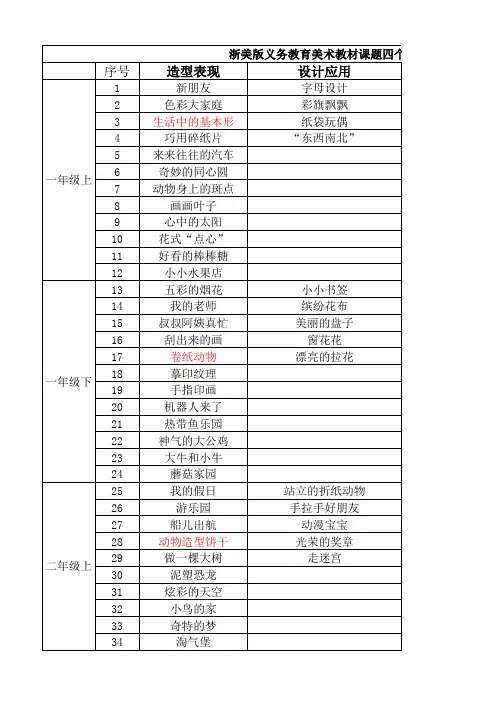 浙美版义务教育美术教材课题四个

| | 序号 | 造型表现 | 设计应用 |
|---|---|---|---|
| 一年级上 | 1 | 新朋友 | 字母设计 |
| | 2 | 色彩大家庭 | 彩旗飘飘 |
| | 3 | 生活中的基本形 | 纸袋玩偶 |
| | 4 | 巧用碎纸片 | “东西南北” |
| | 5 | 来来往往的汽车 | |
| | 6 | 奇妙的同心圆 | |
| | 7 | 动物身上的斑点 | |
| | 8 | 画画叶子 | |
| | 9 | 心中的太阳 | |
| | 10 | 花式“点心” | |
| | 11 | 好看的棒棒糖 | |
| | 12 | 小小水果店 | |
| 一年级下 | 13 | 五彩的烟花 | 小小书签 |
| | 14 | 我的老师 | 缤纷花布 |
| | 15 | 叔叔阿姨真忙 | 美丽的盘子 |
| | 16 | 刮出来的画 | 窗花花 |
| | 17 | 卷纸动物 | 漂亮的拉花 |
| | 18 | 摹印纹理 | |
| | 19 | 手指印画 | |
| | 20 | 机器人来了 | |
| | 21 | 热带鱼乐园 | |
| | 22 | 神气的大公鸡 | |
| | 23 | 大牛和小牛 | |
| | 24 | 蘑菇家园 | |
| 二年级上 | 25 | 我的假日 | 站立的折纸动物 |
| | 26 | 游乐园 | 手拉手好朋友 |
| | 27 | 船儿出航 | 动漫宝宝 |
| | 28 | 动物造型饼干 | 光荣的奖章 |
| | 29 | 做一棵大树 | 走迷宫 |
| | 30 | 泥塑恐龙 | |
| | 31 | 炫彩的天空 | |
| | 32 | 小鸟的家 | |
| | 33 | 奇特的梦 | |
| | 34 | 淘气堡 | |